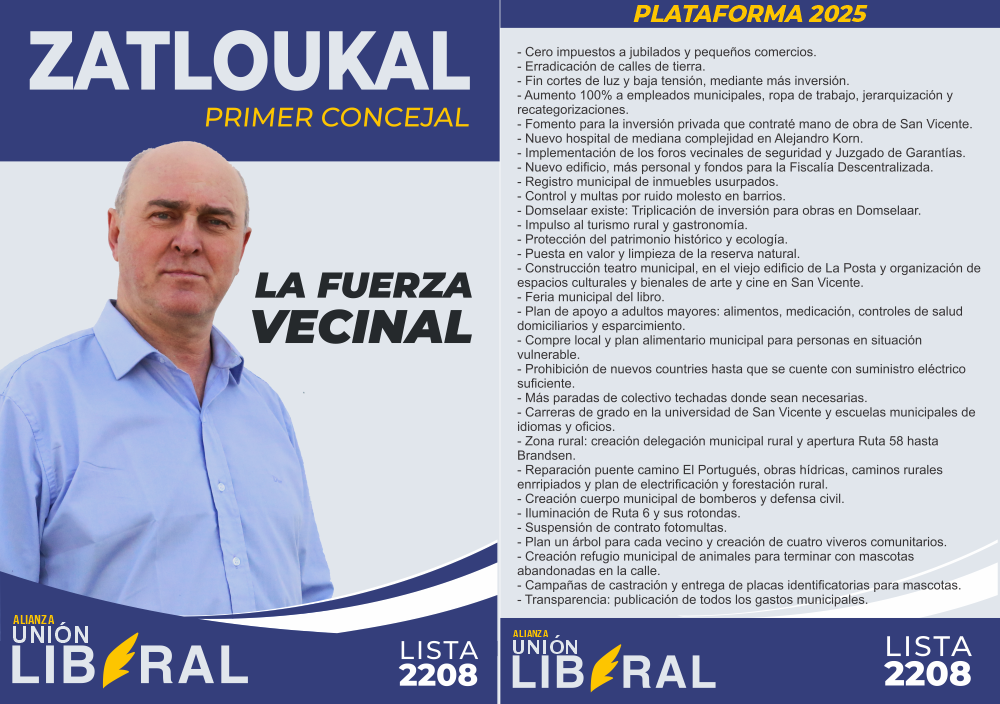 ZATLOUKAL
PRIMER CONCEJAL

LA FUERZA VECINAL

ALIANZA UNIÓN LIBERAL

LISTA 2208

PLATAFORMA 2025

- Cero impuestos a jubilados y pequeños comercios.
- Erradicación de calles de tierra.
- Fin cortes de luz y baja tensión, mediante más inversión.
- Aumento 100% a empleados municipales, ropa de trabajo, jerarquización y recategorizaciones.
- Fomento para la inversión privada que contraté mano de obra de San Vicente.
- Nuevo hospital de mediana complejidad en Alejandro Korn.
- Implementación de los foros vecinales de seguridad y Juzgado de Garantías.
- Nuevo edificio, más personal y fondos para la Fiscalía Descentralizada.
- Registro municipal de inmuebles usurpados.
- Control y multas por ruido molesto en barrios.
- Domselaar existe: Triplicación de inversión para obras en Domselaar.
- Impulso al turismo rural y gastronomía.
- Protección del patrimonio histórico y ecología.
- Puesta en valor y limpieza de la reserva natural.
- Construcción teatro municipal, en el viejo edificio de La Posta y organización de espacios culturales y bienales de arte y cine en San Vicente.
- Feria municipal del libro.
- Plan de apoyo a adultos mayores: alimentos, medicación, controles de salud domiciliarios y esparcimiento.
- Compre local y plan alimentario municipal para personas en situación vulnerable.
- Prohibición de nuevos countries hasta que se cuente con suministro eléctrico suficiente.
- Más paradas de colectivo techadas donde sean necesarias.
- Carreras de grado en la universidad de San Vicente y escuelas municipales de idiomas y oficios.
- Zona rural: creación delegación municipal rural y apertura Ruta 58 hasta Brandsen.
- Reparación puente camino El Portugués, obras hídricas, caminos rurales enrripiados y plan de electrificación y forestación rural.
- Creación cuerpo municipal de bomberos y defensa civil.
- Iluminación de Ruta 6 y sus rotondas.
- Suspensión de contrato fotomultas.
- Plan un árbol para cada vecino y creación de cuatro viveros comunitarios.
- Creación refugio municipal de animales para terminar con mascotas abandonadas en la calle.
- Campañas de castración y entrega de placas identificatorias para mascotas.
- Transparencia: publicación de todos los gastos municipales.

ALIANZA UNIÓN LIBERAL

LISTA 2208